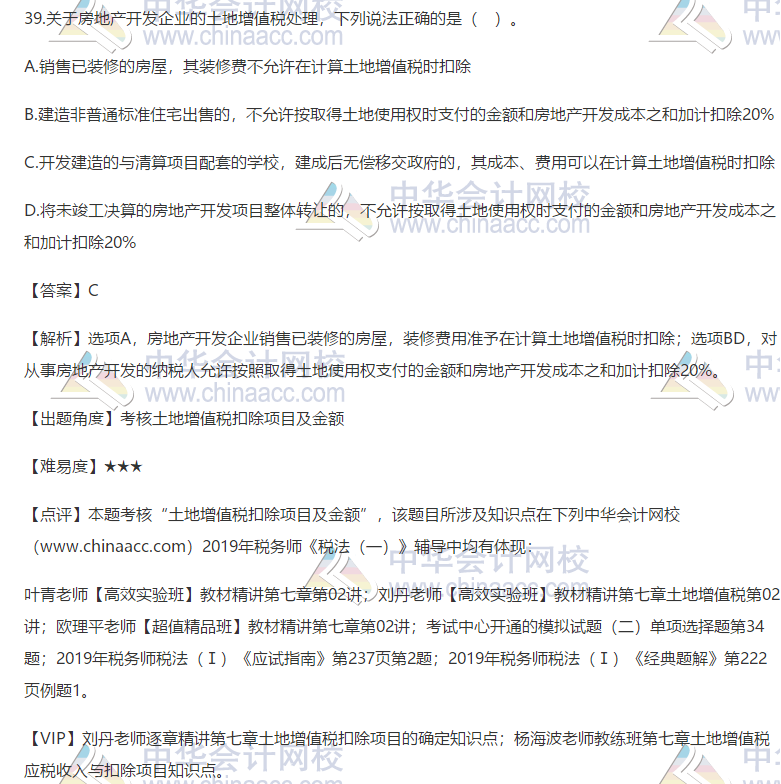 39.关于房地产开发企业的土地增值税处理，下列说法正确的是（ ）。

A.销售已装修的房屋，其装修费不允许在计算土地增值税时扣除

B.建造非普通标准住宅出售的，不允许按取得土地使用权时支付的金额和房地产开发成本之和加计扣除20%

C.开发建造的与清算项目配套的学校，建成后无偿移交政府的，其成本、费用可以在计算土地增值税时扣除

D.将未竣工决算的房地产开发项目整体转让的，不允许按取得土地使用权时支付的金额和房地产开发成本之和加计扣除20%

【答案】C

【解析】选项A，房地产开发企业销售已装修的房屋，装修费用准予在计算土地增值税时扣除；选项BD，对从事房地产开发的纳税人允许按照取得土地使用权支付的金额和房地产开发成本之和加计扣除20%。

【出题角度】考核土地增值税扣除项目及金额

【难易度】★★★

【点评】本题考核“土地增值税扣除项目及金额”，该题目所涉及知识点在下列中华会计网校（www.chinaacc.com）2019年税务师《税法（一）》辅导中均有体现：

叶青老师【高效实验班】教材精讲第七章第02讲；刘丹老师【高效实验班】教材精讲第七章土地增值税第02讲；欧理平老师【超值精品班】教材精讲第七章第02讲；考试中心开通的模拟试题（二）单项选择题第34题；2019年税务师税法（Ⅰ）《应试指南》第237页第2题；2019年税务师税法（Ⅰ）《经典题解》第222页例题1。

【VIP】刘丹老师逐章精讲第七章土地增值税扣除项目的确定知识点；杨海波老师教练班第七章土地增值税应税收入与扣除项目知识点。

中华会计网校 www.chinaacc.com